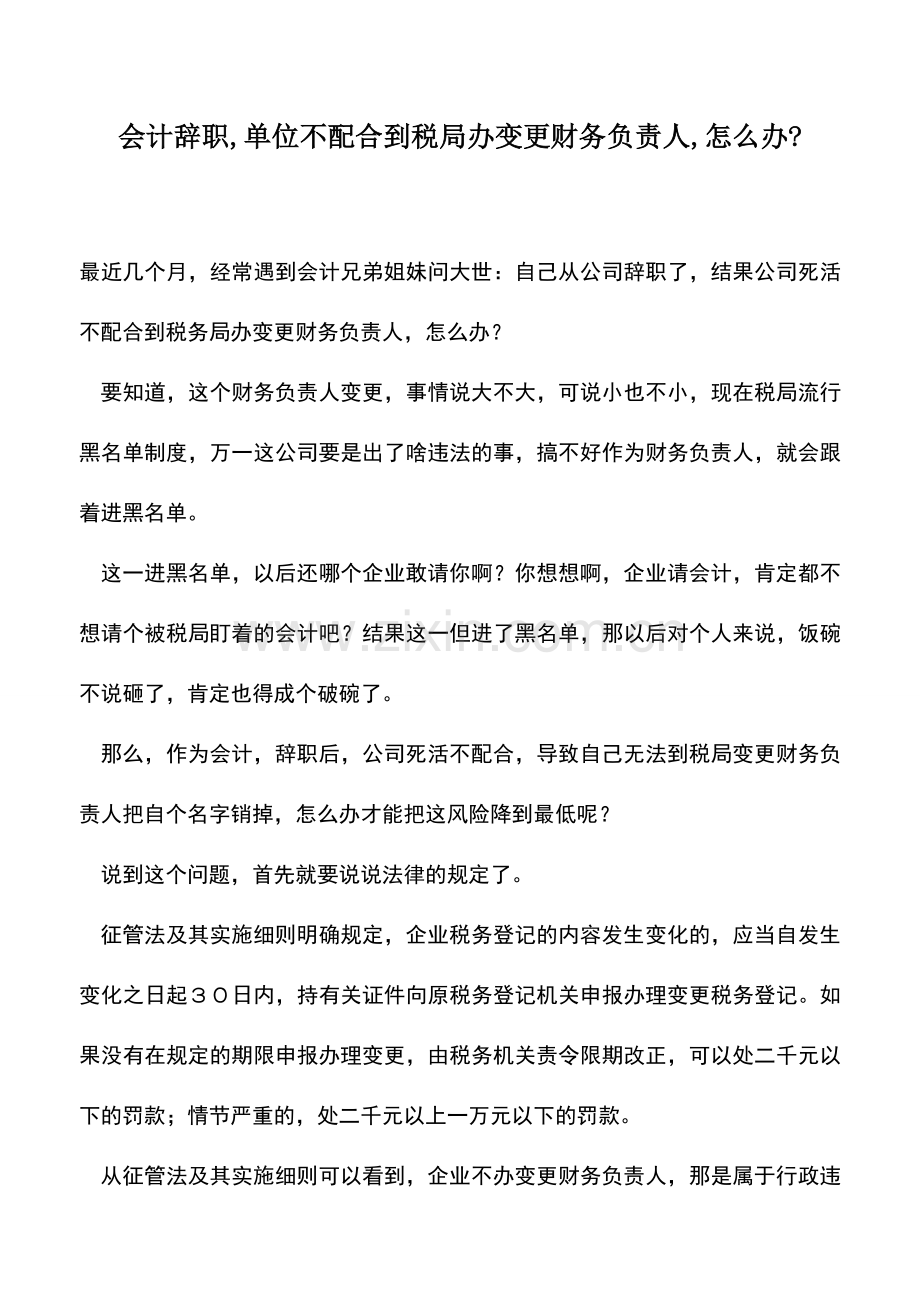 会计辞职,单位不配合到税局办变更财务负责人,怎么办?

最近几个月，经常遇到会计兄弟姐妹问大世：自己从公司辞职了，结果公司死活不配合到税务局办变更财务负责人，怎么办？

要知道，这个财务负责人变更，事情说大不大，可说小也不小，现在税局流行黑名单制度，万一这公司要是出了啥违法的事，搞不好作为财务负责人，就会跟着进黑名单。

这一进黑名单，以后还哪个企业敢请你啊？你想想啊，企业请会计，肯定都不想请个被税局盯着的会计吧？结果这一但进了黑名单，那以后对个人来说，饭碗不说砸了，肯定也得成个破碗了。

那么，作为会计，辞职后，公司死活不配合，导致自己无法到税局变更财务负责人把自个名字销掉，怎么办才能把这风险降到最低呢？

说到这个问题，首先就要说说法律的规定了。

征管法及其实施细则明确规定，企业税务登记的内容发生变化的，应当自发生变化之日起３０日内，持有关证件向原税务登记机关申报办理变更税务登记。如果没有在规定的期限申报办理变更，由税务机关责令限期改正，可以处二千元以下的罚款；情节严重的，处二千元以上一万元以下的罚款。

从征管法及其实施细则可以看到，企业不办变更财务负责人，那是属于行政违

www.zixin.com.cn